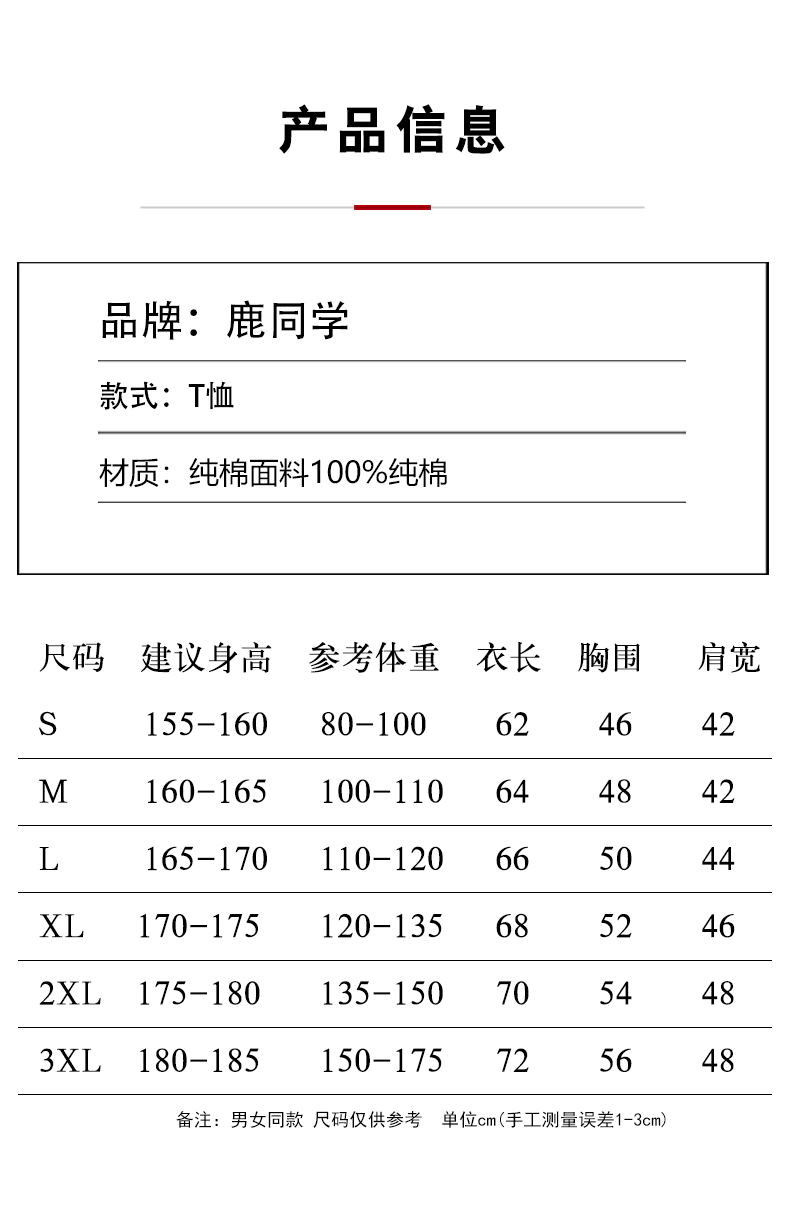 产品信息

品牌：鹿同学

款式：T恤

材质：纯棉面料100%纯棉

| 尺码 | 建议身高 | 参考体重 | 衣长 | 胸围 | 肩宽 |
|---|---|---|---|---|---|
| S | 155-160 | 80-100 | 62 | 46 | 42 |
| M | 160-165 | 100-110 | 64 | 48 | 42 |
| L | 165-170 | 110-120 | 66 | 50 | 44 |
| XL | 170-175 | 120-135 | 68 | 52 | 46 |
| 2XL | 175-180 | 135-150 | 70 | 54 | 48 |
| 3XL | 180-185 | 150-175 | 72 | 56 | 48 |

备注：男女同款 尺码仅供参考 单位cm(手工测量误差1-3cm)